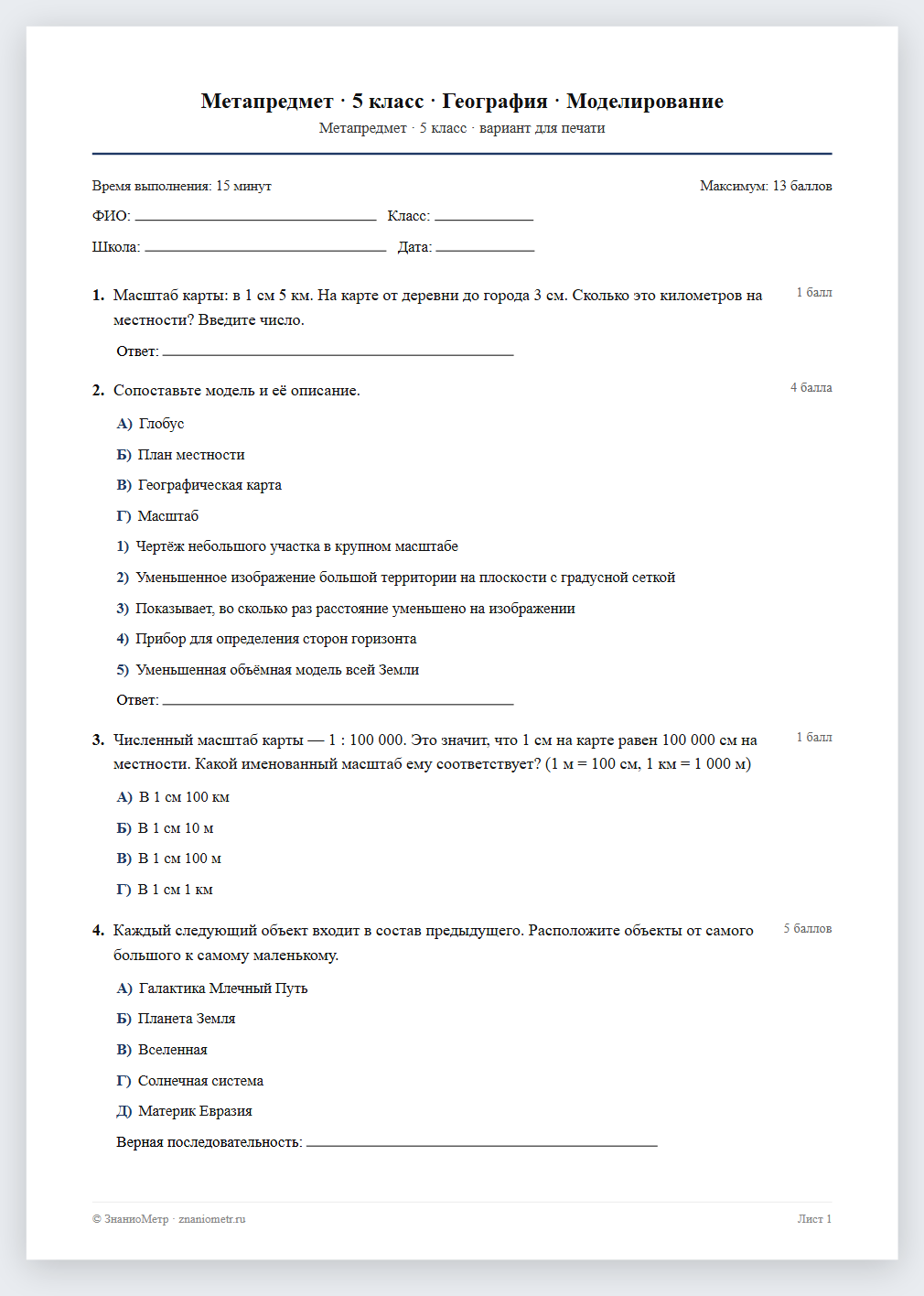 Метапредмет · 5 класс · География · Моделирование
Метапредмет · 5 класс · вариант для печати

Время выполнения: 15 минут
Максимум: 13 баллов

ФИО: ____ Класс: ____

Школа: ____ Дата: ____

1. Масштаб карты: в 1 см 5 км. На карте от деревни до города 3 см. Сколько это километров на местности? Введите число.
1 балл

Ответ: ____

2. Сопоставьте модель и её описание.
4 балла

А) Глобус

Б) План местности

В) Географическая карта

Г) Масштаб

1) Чертёж небольшого участка в крупном масштабе

2) Уменьшенное изображение большой территории на плоскости с градусной сеткой

3) Показывает, во сколько раз расстояние уменьшено на изображении

4) Прибор для определения сторон горизонта

5) Уменьшенная объёмная модель всей Земли

Ответ: ____

3. Численный масштаб карты — 1 : 100 000. Это значит, что 1 см на карте равен 100 000 см на местности. Какой именованный масштаб ему соответствует? (1 м = 100 см, 1 км = 1 000 м)
1 балл

А) В 1 см 100 км

Б) В 1 см 10 м

В) В 1 см 100 м

Г) В 1 см 1 км

4. Каждый следующий объект входит в состав предыдущего. Расположите объекты от самого большого к самому маленькому.
5 баллов

А) Галактика Млечный Путь

Б) Планета Земля

В) Вселенная

Г) Солнечная система

Д) Материк Евразия

Верная последовательность: ____

© ЗнаниоМетр · znaniometr.ru
Лист 1